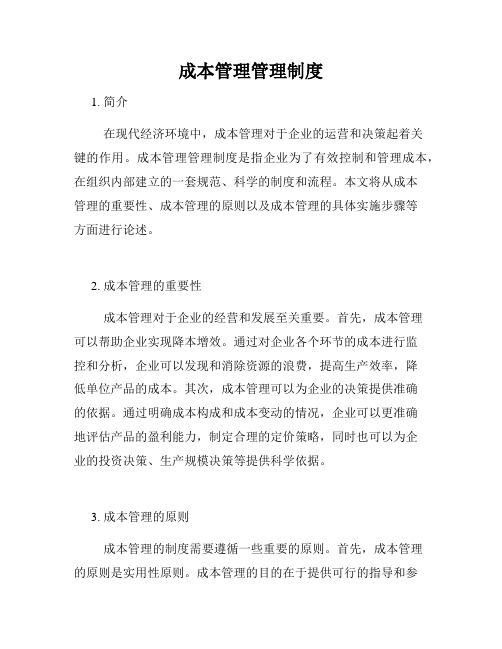 成本管理管理制度

1. 简介

在现代经济环境中，成本管理对于企业的运营和决策起着关键的作用。成本管理管理制度是指企业为了有效控制和管理成本，在组织内部建立的一套规范、科学的制度和流程。本文将从成本管理的重要性、成本管理的原则以及成本管理的具体实施步骤等方面进行论述。

2. 成本管理的重要性

成本管理对于企业的经营和发展至关重要。首先，成本管理可以帮助企业实现降本增效。通过对企业各个环节的成本进行监控和分析，企业可以发现和消除资源的浪费，提高生产效率，降低单位产品的成本。其次，成本管理可以为企业的决策提供准确的依据。通过明确成本构成和成本变动的情况，企业可以更准确地评估产品的盈利能力，制定合理的定价策略，同时也可以为企业的投资决策、生产规模决策等提供科学依据。

3. 成本管理的原则

成本管理的制度需要遵循一些重要的原则。首先，成本管理的原则是实用性原则。成本管理的目的在于提供可行的指导和参